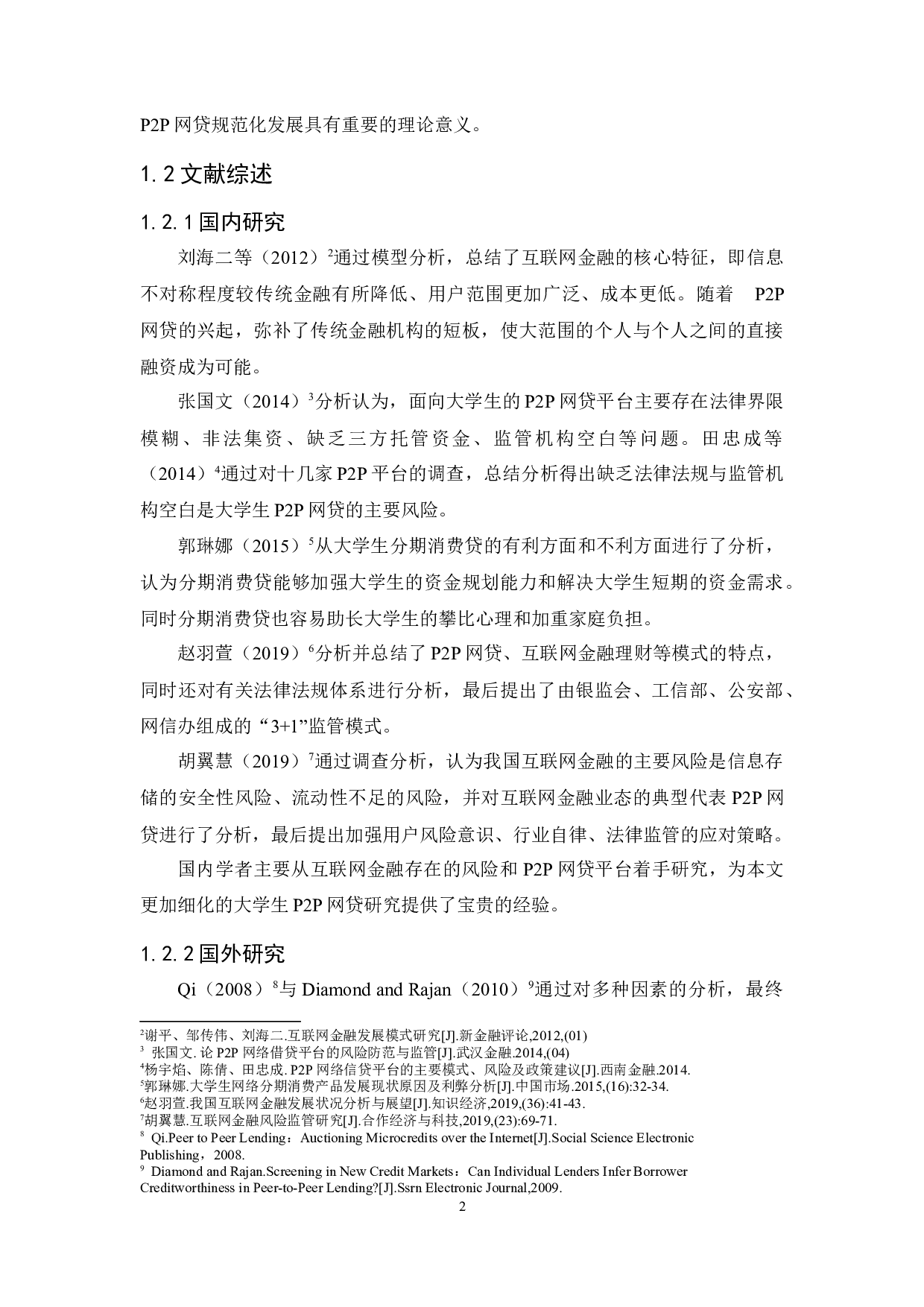 P2P 网贷规范化发展具有重要的理论意义。

1.2 文献综述

1.2.1 国内研究

刘海二等（2012）$^2$通过模型分析，总结了互联网金融的核心特征，即信息不对称程度较传统金融有所降低、用户范围更加广泛、成本更低。随着 P2P 网贷的兴起，弥补了传统金融机构的短板，使大范围的个人与个人之间的直接融资成为可能。

张国文（2014）$^3$分析认为，面向大学生的 P2P 网贷平台主要存在法律界限模糊、非法集资、缺乏三方托管资金、监管机构空白等问题。田忠成等（2014）$^4$通过对十几家 P2P 平台的调查，总结分析得出缺乏法律法规与监管机构空白是大学生 P2P 网贷的主要风险。

郭琳娜（2015）$^5$从大学生分期消费贷的有利方面和不利方面进行了分析，认为分期消费贷能够加强大学生的资金规划能力和解决大学生短期的资金需求。同时分期消费贷也容易助长大学生的攀比心理和加重家庭负担。

赵羽萱（2019）$^6$分析并总结了 P2P 网贷、互联网金融理财等模式的特点，同时还对有关法律法规体系进行分析，最后提出了由银监会、工信部、公安部、网信办组成的“3+1”监管模式。

胡翼慧（2019）$^7$通过调查分析，认为我国互联网金融的主要风险是信息存储的安全性风险、流动性不足的风险，并对互联网金融业态的典型代表 P2P 网贷进行了分析，最后提出加强用户风险意识、行业自律、法律监管的应对策略。

国内学者主要从互联网金融存在的风险和 P2P 网贷平台着手研究，为本文更加细化的大学生 P2P 网贷研究提供了宝贵的经验。

1.2.2 国外研究

Qi（2008）$^8$与 Diamond and Rajan（2010）$^9$通过对多种因素的分析，最终

$^2$谢平、邹传伟、刘海二.互联网金融发展模式研究[J].新金融评论,2012,(01)
$^3$ 张国文. 论 P2P 网络借贷平台的风险防范与监管[J].武汉金融.2014,(04)
$^4$杨宇焰、陈倩、田忠成. P2P 网络信贷平台的主要模式、风险及政策建议[J].西南金融.2014.
$^5$郭琳娜.大学生网络分期消费产品发展现状原因及利弊分析[J].中国市场.2015,(16):32-34.
$^6$赵羽萱.我国互联网金融发展状况分析与展望[J].知识经济,2019,(36):41-43.
$^7$胡翼慧.互联网金融风险监管研究[J].合作经济与科技,2019,(23):69-71.
$^8$ Qi.Peer to Peer Lending：Auctioning Microcredits over the Internet[J].Social Science Electronic Publishing，2008.
$^9$ Diamond and Rajan.Screening in New Credit Markets：Can Individual Lenders Infer Borrower Creditworthiness in Peer-to-Peer Lending?[J].Ssrn Electronic Journal,2009.

2